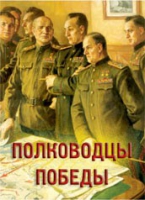 ПОЛКОВОДЦЫ ПОБЕДЫ